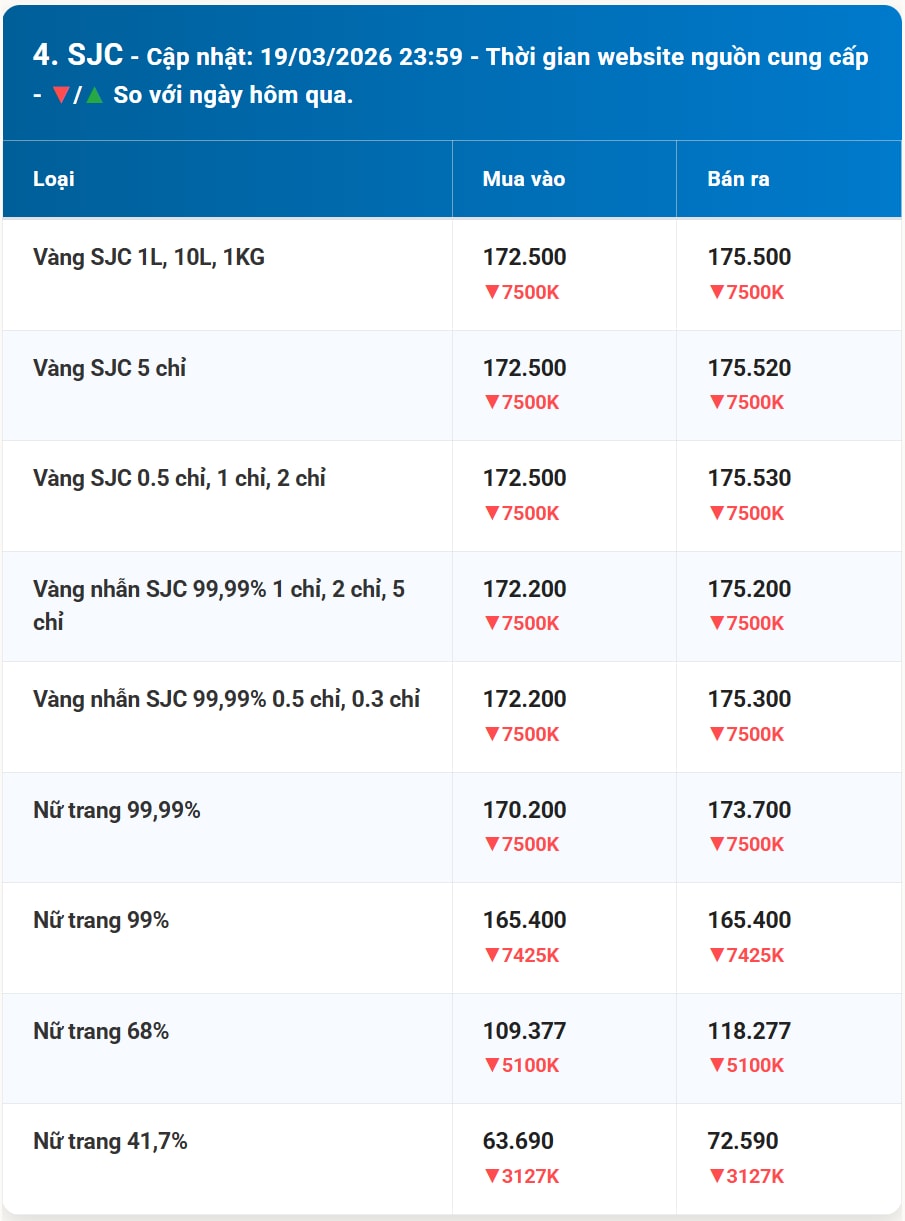 4. SJC - Cập nhật: 19/03/2026 23:59 - Thời gian website nguồn cung cấp - ▼/▲ So với ngày hôm qua.

| Loại | Mua vào | Bán ra |
|---|---|---|
| Vàng SJC 1L, 10L, 1KG | 172.500 ▼7500K | 175.500 ▼7500K |
| Vàng SJC 5 chỉ | 172.500 ▼7500K | 175.520 ▼7500K |
| Vàng SJC 0.5 chỉ, 1 chỉ, 2 chỉ | 172.500 ▼7500K | 175.530 ▼7500K |
| Vàng nhẫn SJC 99,99% 1 chỉ, 2 chỉ, 5 chỉ | 172.200 ▼7500K | 175.200 ▼7500K |
| Vàng nhẫn SJC 99,99% 0.5 chỉ, 0.3 chỉ | 172.200 ▼7500K | 175.300 ▼7500K |
| Nữ trang 99,99% | 170.200 ▼7500K | 173.700 ▼7500K |
| Nữ trang 99% | 165.400 ▼7425K | 165.400 ▼7425K |
| Nữ trang 68% | 109.377 ▼5100K | 118.277 ▼5100K |
| Nữ trang 41,7% | 63.690 ▼3127K | 72.590 ▼3127K |